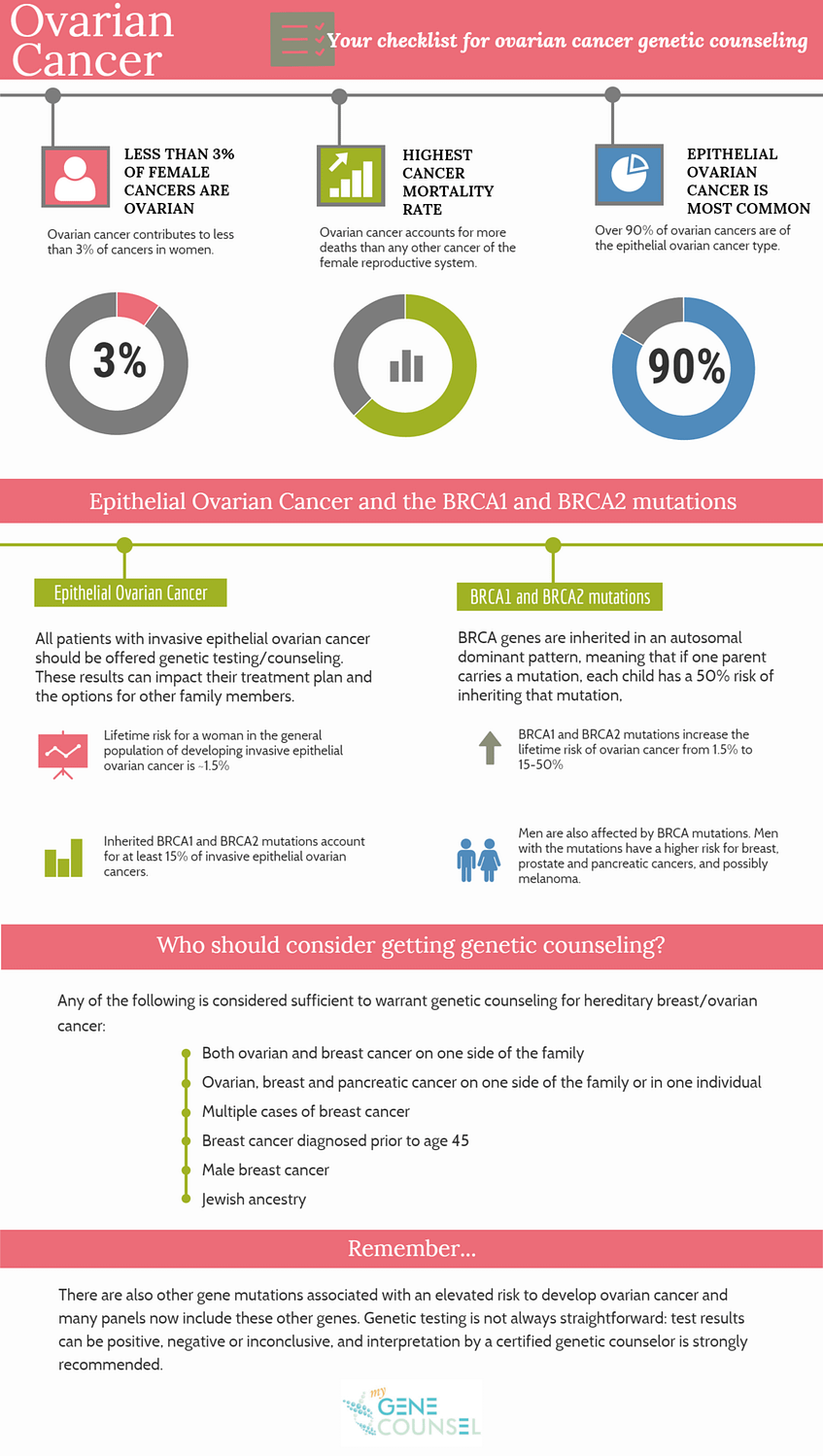 Ovarian Cancer

Your checklist for ovarian cancer genetic counseling

LESS THAN 3% OF FEMALE CANCERS ARE OVARIAN

Ovarian cancer contributes to less than 3% of cancers in women.

3%

HIGHEST CANCER MORTALITY RATE

Ovarian cancer accounts for more deaths than any other cancer of the female reproductive system.

EPITHELIAL OVARIAN CANCER IS MOST COMMON

Over 90% of ovarian cancers are of the epithelial ovarian cancer type.

90%

Epithelial Ovarian Cancer and the BRCA1 and BRCA2 mutations

Epithelial Ovarian Cancer

All patients with invasive epithelial ovarian cancer should be offered genetic testing/counseling. These results can impact their treatment plan and the options for other family members.

Lifetime risk for a woman in the general population of developing invasive epithelial ovarian cancer is ~1.5%

Inherited BRCA1 and BRCA2 mutations account for at least 15% of invasive epithelial ovarian cancers.

BRCA1 and BRCA2 mutations

BRCA genes are inherited in an autosomal dominant pattern, meaning that if one parent carries a mutation, each child has a 50% risk of inheriting that mutation,

BRCA1 and BRCA2 mutations increase the lifetime risk of ovarian cancer from 1.5% to 15-50%

Men are also affected by BRCA mutations. Men with the mutations have a higher risk for breast, prostate and pancreatic cancers, and possibly melanoma.

Who should consider getting genetic counseling?

Any of the following is considered sufficient to warrant genetic counseling for hereditary breast/ovarian cancer:

Both ovarian and breast cancer on one side of the family
Ovarian, breast and pancreatic cancer on one side of the family or in one individual
Multiple cases of breast cancer
Breast cancer diagnosed prior to age 45
Male breast cancer
Jewish ancestry

Remember...

There are also other gene mutations associated with an elevated risk to develop ovarian cancer and many panels now include these other genes. Genetic testing is not always straightforward: test results can be positive, negative or inconclusive, and interpretation by a certified genetic counselor is strongly recommended.

my GENE COUNSEL